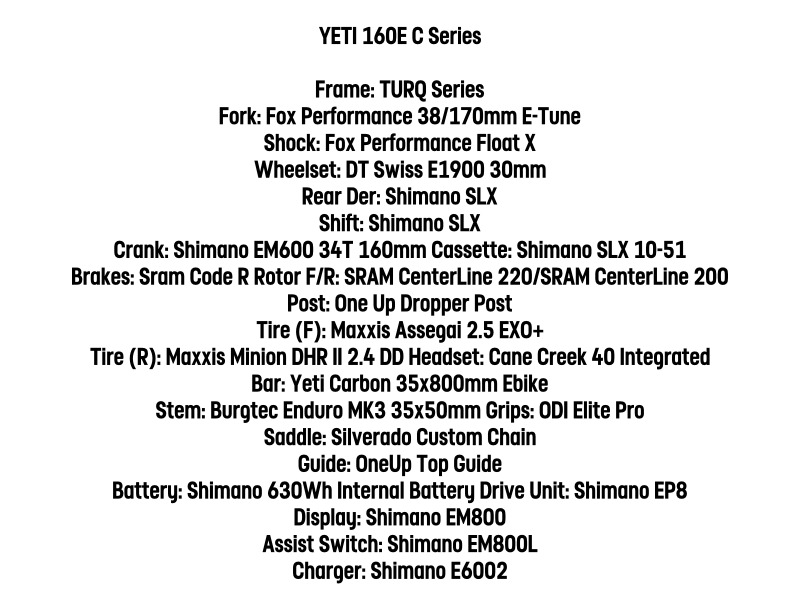 YETI 160E C Series

Frame: TURQ Series
Fork: Fox Performance 38/170mm E-Tune
Shock: Fox Performance Float X
Wheelset: DT Swiss E1900 30mm
Rear Der: Shimano SLX
Shift: Shimano SLX
Crank: Shimano EM600 34T 160mm Cassette: Shimano SLX 10-51
Brakes: Sram Code R Rotor F/R: SRAM CenterLine 220/SRAM CenterLine 200
Post: One Up Dropper Post
Tire (F): Maxxis Assegai 2.5 EXO+
Tire (R): Maxxis Minion DHR II 2.4 DD Headset: Cane Creek 40 Integrated
Bar: Yeti Carbon 35x800mm Ebike
Stem: Burgtec Enduro MK3 35x50mm Grips: ODI Elite Pro
Saddle: Silverado Custom Chain
Guide: OneUp Top Guide
Battery: Shimano 630Wh Internal Battery Drive Unit: Shimano EP8
Display: Shimano EM800
Assist Switch: Shimano EM800L
Charger: Shimano E6002